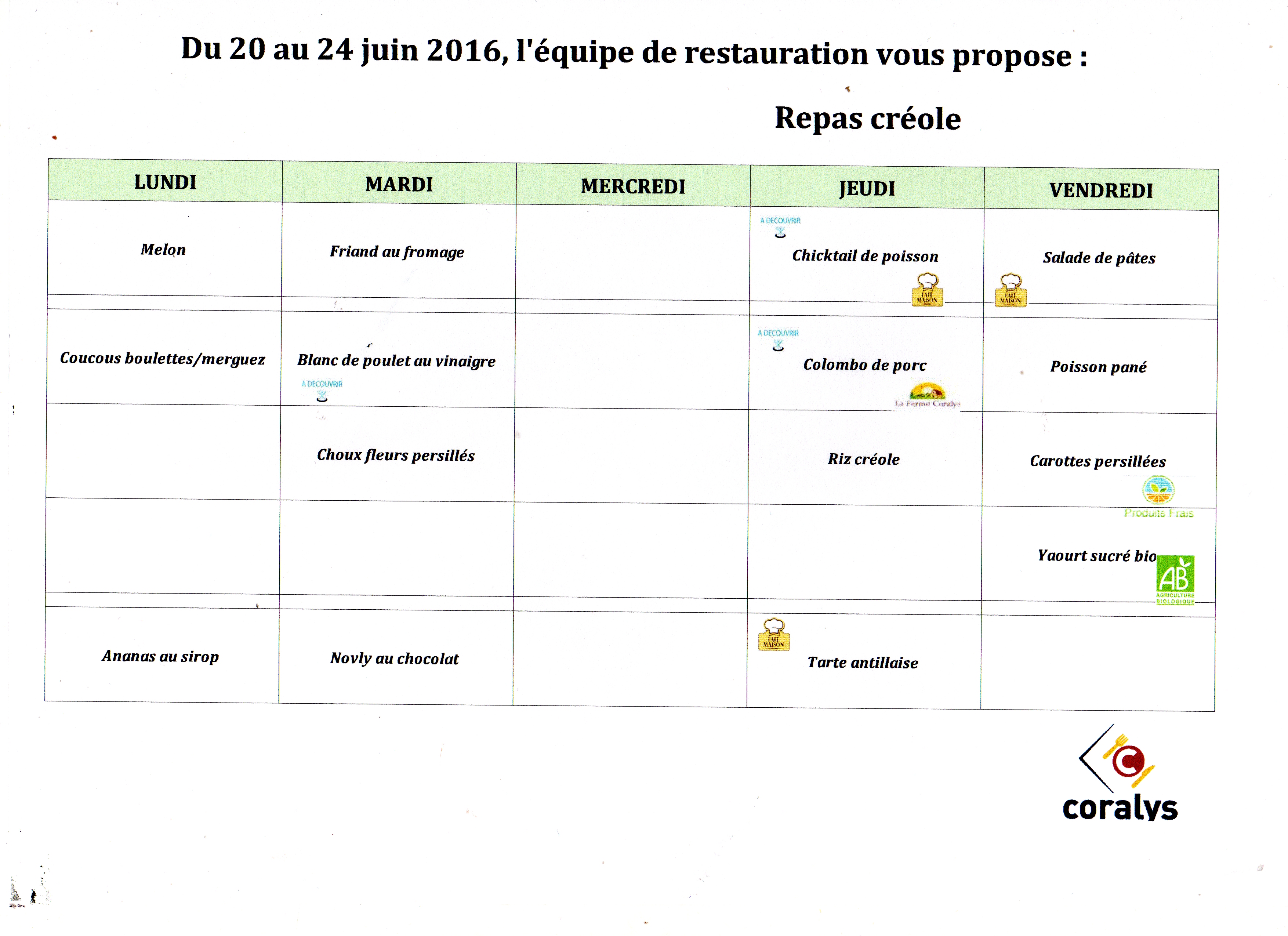 Du 20 au 24 juin 2016, l'équipe de restauration vous propose :

Repas créole

| LUNDI | MARDI | MERCREDI | JEUDI | VENDREDI |
|---|---|---|---|---|
| Melon | Friand au fromage | | A DECOUVRIR Chicktail de poisson FAIT MAISON | Salade de pâtes FAIT MAISON |
| Coucous boulettes/merguez | Blanc de poulet au vinaigre A DECOUVRIR | | A DECOUVRIR Colombo de porc La Ferme Coralys | Poisson pané |
| | Choux fleurs persillés | | Riz créole | Carottes persillées Produits Frais |
| | | | | Yaourt sucré bio AB AGRICULTURE BIOLOGIQUE |
| Ananas au sirop | Novly au chocolat | | FAIT MAISON Tarte antillaise | |

coralys